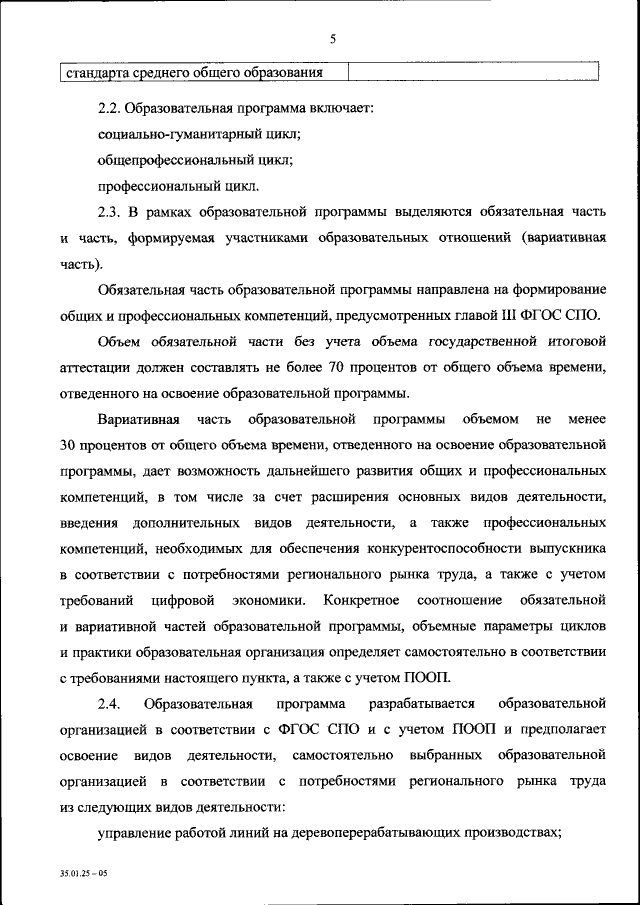 5

| стандарта среднего общего образования | |
|---|---|

2.2. Образовательная программа включает:

социально-гуманитарный цикл;

общепрофессиональный цикл;

профессиональный цикл.

2.3. В рамках образовательной программы выделяются обязательная часть и часть, формируемая участниками образовательных отношений (вариативная часть).

Обязательная часть образовательной программы направлена на формирование общих и профессиональных компетенций, предусмотренных главой III ФГОС СПО.

Объем обязательной части без учета объема государственной итоговой аттестации должен составлять не более 70 процентов от общего объема времени, отведенного на освоение образовательной программы.

Вариативная часть образовательной программы объемом не менее 30 процентов от общего объема времени, отведенного на освоение образовательной программы, дает возможность дальнейшего развития общих и профессиональных компетенций, в том числе за счет расширения основных видов деятельности, введения дополнительных видов деятельности, а также профессиональных компетенций, необходимых для обеспечения конкурентоспособности выпускника в соответствии с потребностями регионального рынка труда, а также с учетом требований цифровой экономики. Конкретное соотношение обязательной и вариативной частей образовательной программы, объемные параметры циклов и практики образовательная организация определяет самостоятельно в соответствии с требованиями настоящего пункта, а также с учетом ПООП.

2.4. Образовательная программа разрабатывается образовательной организацией в соответствии с ФГОС СПО и с учетом ПООП и предполагает освоение видов деятельности, самостоятельно выбранных образовательной организацией в соответствии с потребностями регионального рынка труда из следующих видов деятельности:

управление работой линий на деревоперерабатывающих производствах;

35.01.25 – 05